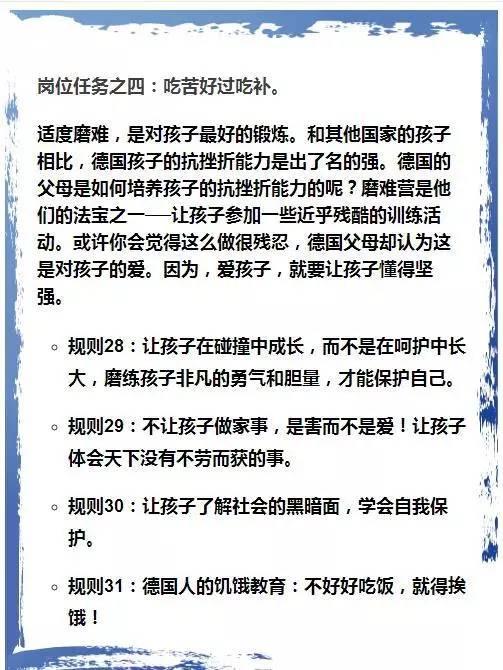 岗位任务之四：吃苦好过吃补。

适度磨难，是对孩子最好的锻炼。和其他国家的孩子相比，德国孩子的抗挫折能力是出了名的强。德国的父母是如何培养孩子的抗挫折能力的呢？磨难营是他们的法宝之一——让孩子参加一些近乎残酷的训练活动。或许你会觉得这么做很残忍，德国父母却认为这是对孩子的爱。因为，爱孩子，就要让孩子懂得坚强。

◦ 规则28：让孩子在碰撞中成长，而不是在呵护中长大，磨练孩子非凡的勇气和胆量，才能保护自己。

◦ 规则29：不让孩子做家事，是害而不是爱！让孩子体会天下没有不劳而获的事。

◦ 规则30：让孩子了解社会的黑暗面，学会自我保护。

◦ 规则31：德国人的饥饿教育：不好好吃饭，就得挨饿！